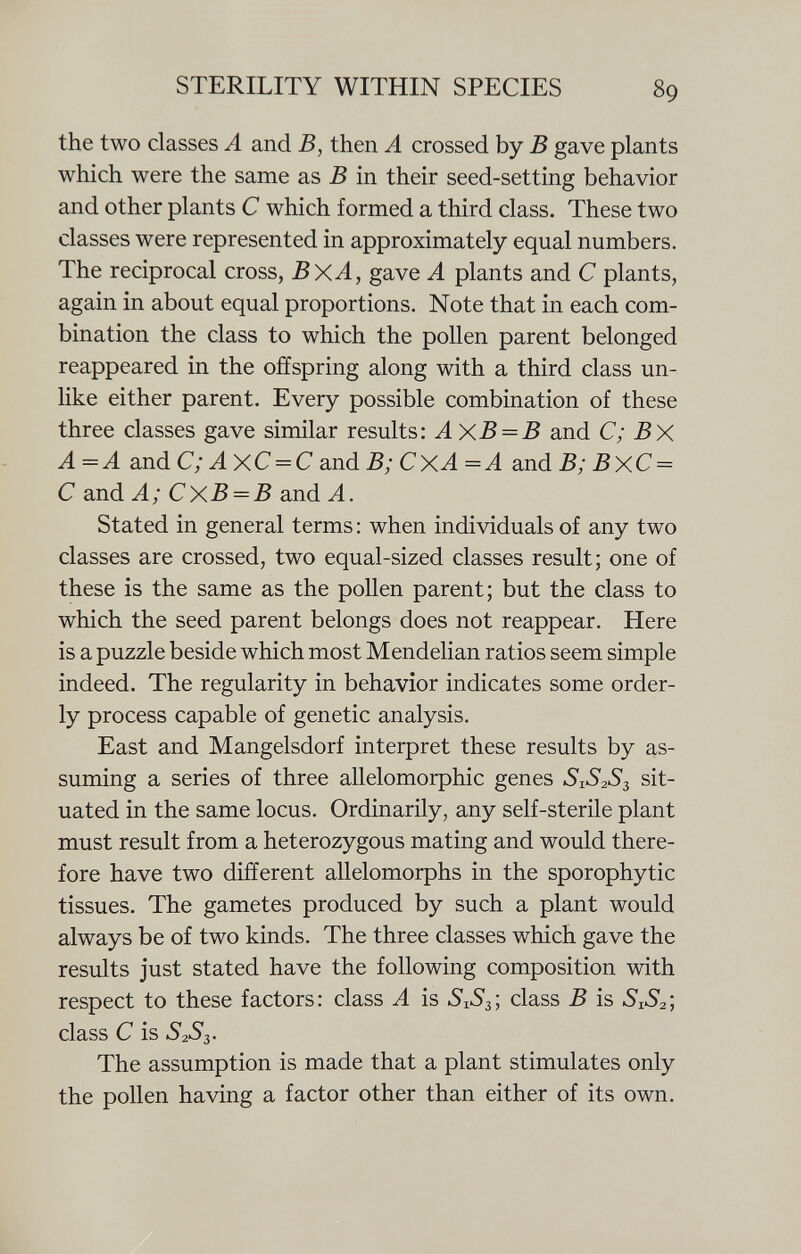 STERILITY WITHIN SPECIES 89

the two classes $A$ and $B$, then $A$ crossed by $B$ gave plants which were the same as $B$ in their seed-setting behavior and other plants $C$ which formed a third class. These two classes were represented in approximately equal numbers. The reciprocal cross, $B \times A$, gave $A$ plants and $C$ plants, again in about equal proportions. Note that in each combination the class to which the pollen parent belonged reappeared in the offspring along with a third class unlike either parent. Every possible combination of these three classes gave similar results: $A \times B = B$ and $C$; $B \times A = A$ and $C$; $A \times C = C$ and $B$; $C \times A = A$ and $B$; $B \times C = C$ and $A$; $C \times B = B$ and $A$.

Stated in general terms: when individuals of any two classes are crossed, two equal-sized classes result; one of these is the same as the pollen parent; but the class to which the seed parent belongs does not reappear. Here is a puzzle beside which most Mendelian ratios seem simple indeed. The regularity in behavior indicates some orderly process capable of genetic analysis.

East and Mangelsdorf interpret these results by assuming a series of three allelomorphic genes $S_1S_2S_3$ situated in the same locus. Ordinarily, any self-sterile plant must result from a heterozygous mating and would therefore have two different allelomorphs in the sporophytic tissues. The gametes produced by such a plant would always be of two kinds. The three classes which gave the results just stated have the following composition with respect to these factors: class $A$ is $S_1S_3$; class $B$ is $S_1S_2$; class $C$ is $S_2S_3$.

The assumption is made that a plant stimulates only the pollen having a factor other than either of its own.